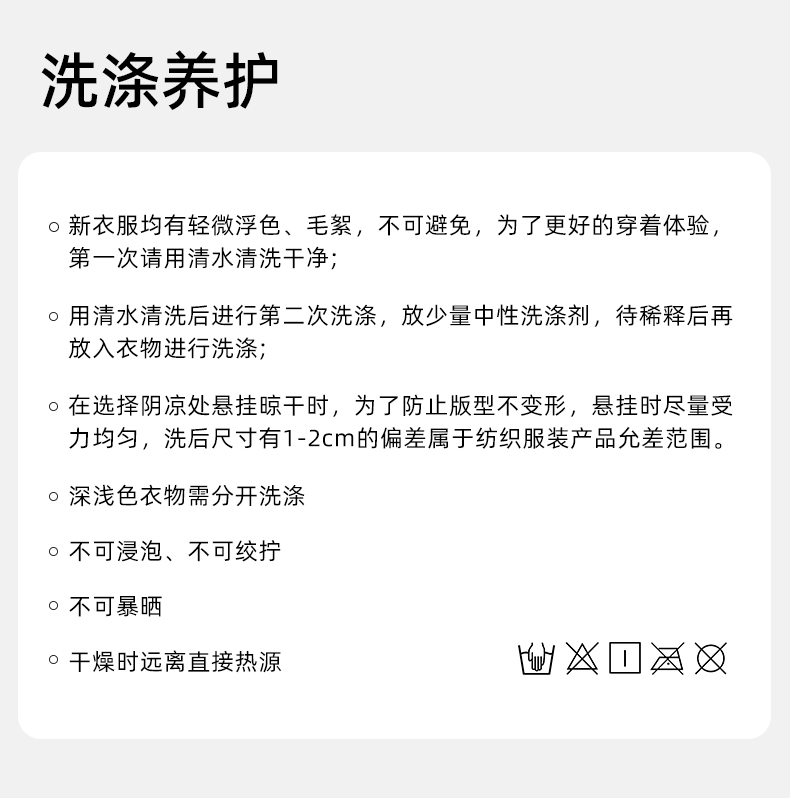 洗涤养护

• 新衣服均有轻微浮色、毛絮，不可避免，为了更好的穿着体验，第一次请用清水清洗干净；

• 用清水清洗后进行第二次洗涤，放少量中性洗涤剂，待稀释后再放入衣物进行洗涤；

• 在选择阴凉处悬挂晾干时，为了防止版型不变形，悬挂时尽量受力均匀，洗后尺寸有1-2cm的偏差属于纺织服装产品允差范围。

• 深浅色衣物需分开洗涤

• 不可浸泡、不可绞拧

• 不可暴晒

• 干燥时远离直接热源